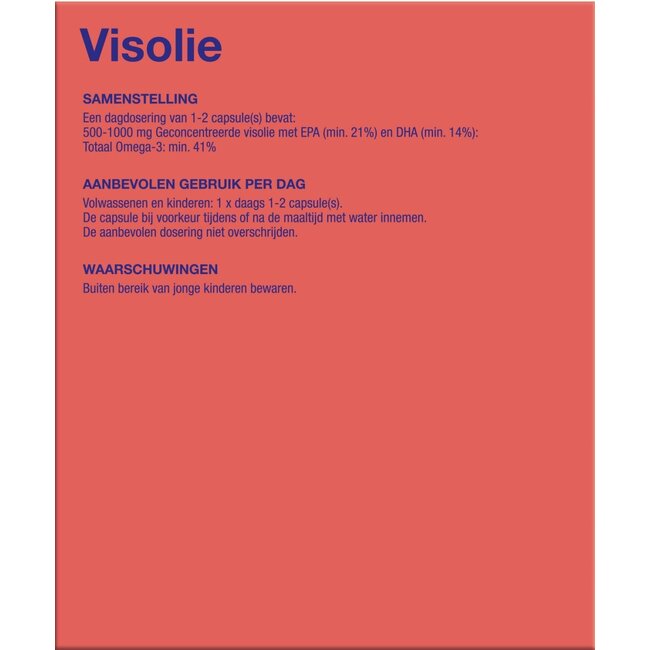 Visolie

SAMENSTELLING
Een dagdosering van 1-2 capsule(s) bevat:
500-1000 mg Geconcentreerde visolie met EPA (min. 21%) en DHA (min. 14%):
Totaal Omega-3: min. 41%

AANBEVOLEN GEBRUIK PER DAG
Volwassenen en kinderen: 1 x daags 1-2 capsule(s).
De capsule bij voorkeur tijdens of na de maaltijd met water innemen.
De aanbevolen dosering niet overschrijden.

WAARSCHUWINGEN
Buiten bereik van jonge kinderen bewaren.